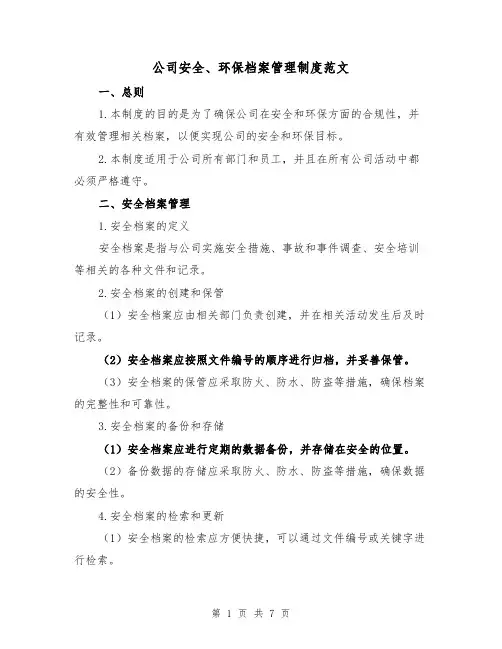 公司安全、环保档案管理制度范文

一、总则

1.本制度的目的是为了确保公司在安全和环保方面的合规性，并有效管理相关档案，以便实现公司的安全和环保目标。

2.本制度适用于公司所有部门和员工，并且在所有公司活动中都必须严格遵守。

二、安全档案管理

1.安全档案的定义

安全档案是指与公司实施安全措施、事故和事件调查、安全培训等相关的各种文件和记录。

2.安全档案的创建和保管

（1）安全档案应由相关部门负责创建，并在相关活动发生后及时记录。

（2）安全档案应按照文件编号的顺序进行归档，并妥善保管。

（3）安全档案的保管应采取防火、防水、防盗等措施，确保档案的完整性和可靠性。

3.安全档案的备份和存储

（1）安全档案应进行定期的数据备份，并存储在安全的位置。

（2）备份数据的存储应采取防火、防水、防盗等措施，确保数据的安全性。

4.安全档案的检索和更新

（1）安全档案的检索应方便快捷，可以通过文件编号或关键字进行检索。

第 1 页 共 7 页